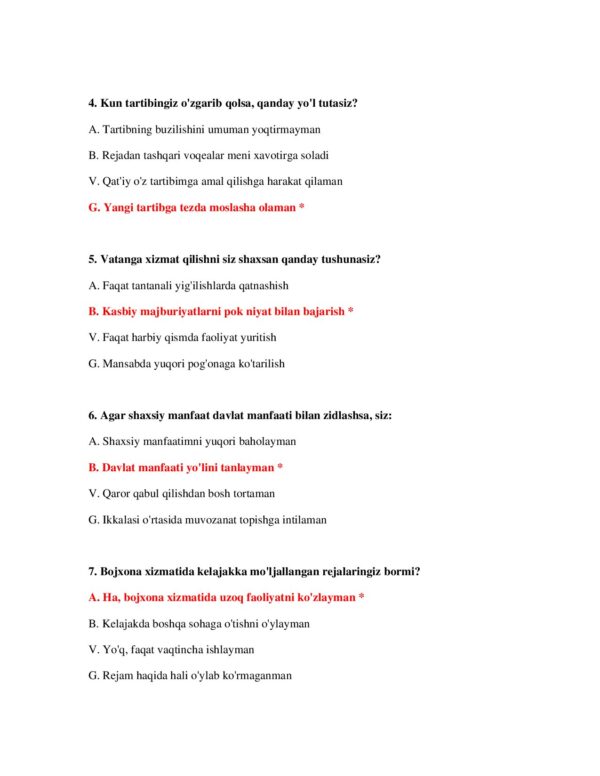 4. Kun tartibingiz o'zgarib qolsa, qanday yo'l tutasiz?

A. Tartibning buzilishini umuman yoqtirmayman

B. Rejadan tashqari voqealar meni xavotirga soladi

V. Qat'iy o'z tartibimga amal qilishga harakat qilaman

G. Yangi tartibga tezda moslasha olaman *

5. Vatanga xizmat qilishni siz shaxsan qanday tushunasiz?

A. Faqat tantanali yig'ilishlarda qatnashish

B. Kasbiy majburiyatlarni pok niyat bilan bajarish *

V. Faqat harbiy qismda faoliyat yuritish

G. Mansabda yuqori pog'onaga ko'tarilish

6. Agar shaxsiy manfaat davlat manfaati bilan zidlashsa, siz:

A. Shaxsiy manfaatimni yuqori baholayman

B. Davlat manfaati yo'lini tanlayman *

V. Qaror qabul qilishdan bosh tortaman

G. Ikkalasi o'rtasida muvozanat topishga intilaman

7. Bojxona xizmatida kelajakka mo'ljallangan rejalaringiz bormi?

A. Ha, bojxona xizmatida uzoq faoliyatni ko'zlayman *

B. Kelajakda boshqa sohaga o'tishni o'ylayman

V. Yo'q, faqat vaqtincha ishlayman

G. Rejam haqida hali o'ylab ko'rmaganman